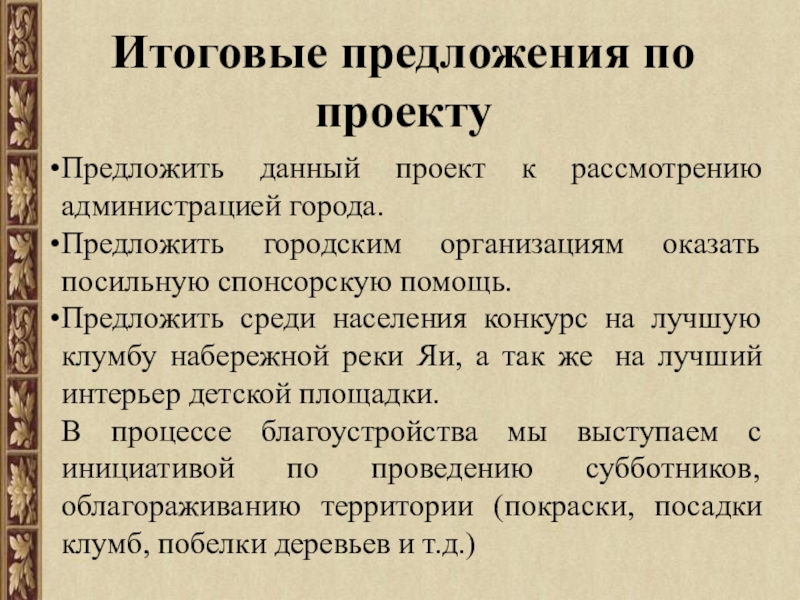 Итоговые предложения по проекту

•Предложить данный проект к рассмотрению администрацией города.

•Предложить городским организациям оказать посильную спонсорскую помощь.

•Предложить среди населения конкурс на лучшую клумбу набережной реки Яи, а так же на лучший интерьер детской площадки.

В процессе благоустройства мы выступаем с инициативой по проведению субботников, облагораживанию территории (покраски, посадки клумб, побелки деревьев и т.д.)